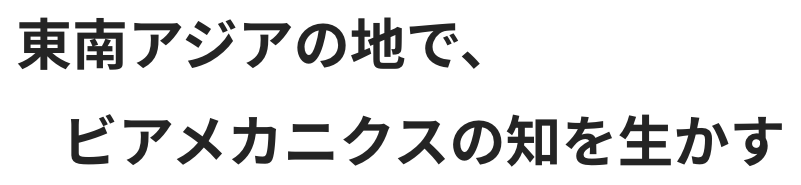 東南アジアの地で、
ビアメカニクスの知を生かす